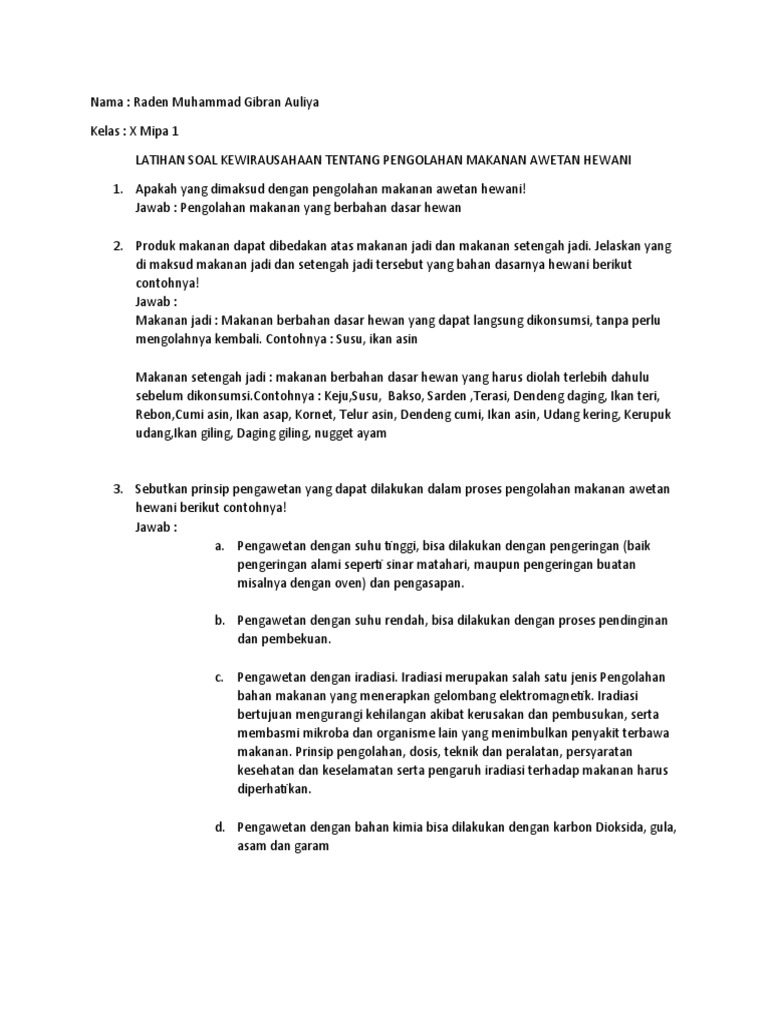 Nama : Raden Muhammad Gibran Auliya

Kelas : X Mipa 1

LATIHAN SOAL KEWIRAUSAHAAN TENTANG PENGOLAHAN MAKANAN AWETAN HEWANI

1. Apakah yang dimaksud dengan pengolahan makanan awetan hewani!
Jawab : Pengolahan makanan yang berbahan dasar hewan

2. Produk makanan dapat dibedakan atas makanan jadi dan makanan setengah jadi. Jelaskan yang di maksud makanan jadi dan setengah jadi tersebut yang bahan dasarnya hewani berikut contohnya!
Jawab :
Makanan jadi : Makanan berbahan dasar hewan yang dapat langsung dikonsumsi, tanpa perlu mengolahnya kembali. Contohnya : Susu, ikan asin

Makanan setengah jadi : makanan berbahan dasar hewan yang harus diolah terlebih dahulu sebelum dikonsumsi.Contohnya : Keju,Susu, Bakso, Sarden ,Terasi, Dendeng daging, Ikan teri, Rebon,Cumi asin, Ikan asap, Kornet, Telur asin, Dendeng cumi, Ikan asin, Udang kering, Kerupuk udang,Ikan giling, Daging giling, nugget ayam

3. Sebutkan prinsip pengawetan yang dapat dilakukan dalam proses pengolahan makanan awetan hewani berikut contohnya!
Jawab :
a. Pengawetan dengan suhu tinggi, bisa dilakukan dengan pengeringan (baik pengeringan alami seperti sinar matahari, maupun pengeringan buatan misalnya dengan oven) dan pengasapan.

b. Pengawetan dengan suhu rendah, bisa dilakukan dengan proses pendinginan dan pembekuan.

c. Pengawetan dengan iradiasi. Iradiasi merupakan salah satu jenis Pengolahan bahan makanan yang menerapkan gelombang elektromagnetik. Iradiasi bertujuan mengurangi kehilangan akibat kerusakan dan pembusukan, serta membasmi mikroba dan organisme lain yang menimbulkan penyakit terbawa makanan. Prinsip pengolahan, dosis, teknik dan peralatan, persyaratan kesehatan dan keselamatan serta pengaruh iradiasi terhadap makanan harus diperhatikan.

d. Pengawetan dengan bahan kimia bisa dilakukan dengan karbon Dioksida, gula, asam dan garam